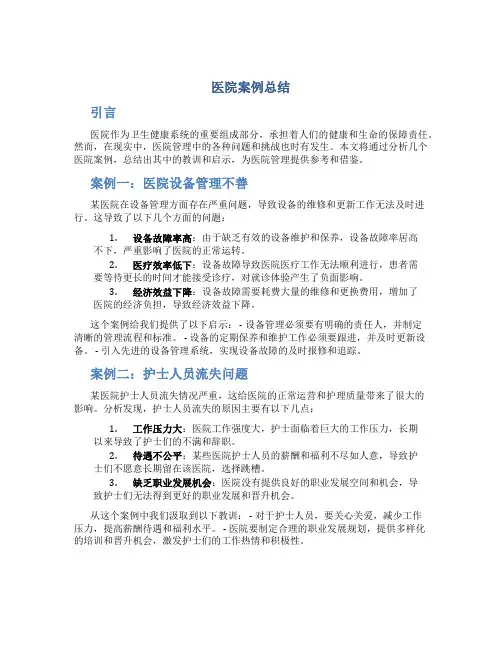 医院案例总结

引言

医院作为卫生健康系统的重要组成部分，承担着人们的健康和生命的保障责任。然而，在现实中，医院管理中的各种问题和挑战也时有发生。本文将通过分析几个医院案例，总结出其中的教训和启示，为医院管理提供参考和借鉴。

案例一：医院设备管理不善

某医院在设备管理方面存在严重问题，导致设备的维修和更新工作无法及时进行。这导致了以下几个方面的问题：

1. 设备故障率高：由于缺乏有效的设备维护和保养，设备故障率居高不下，严重影响了医院的正常运转。
2. 医疗效率低下：设备故障导致医院医疗工作无法顺利进行，患者需要等待更长的时间才能接受诊疗，对就诊体验产生了负面影响。
3. 经济效益下降：设备故障需要耗费大量的维修和更换费用，增加了医院的经济负担，导致经济效益下降。

这个案例给我们提供了以下启示：- 设备管理必须要有明确的责任人，并制定清晰的管理流程和标准。- 设备的定期保养和维护工作必须要跟进，并及时更新设备。- 引入先进的设备管理系统，实现设备故障的及时报修和追踪。

案例二：护士人员流失问题

某医院护士人员流失情况严重，这给医院的正常运营和护理质量带来了很大的影响。分析发现，护士人员流失的原因主要有以下几点：

1. 工作压力大：医院工作强度大，护士面临着巨大的工作压力，长期以来导致了护士们的不满和辞职。
2. 待遇不公平：某些医院护士人员的薪酬和福利不尽如人意，导致护士们不愿意长期留在该医院，选择跳槽。
3. 缺乏职业发展机会：医院没有提供良好的职业发展空间和机会，导致护士们无法得到更好的职业发展和晋升机会。

从这个案例中我们汲取到以下教训：- 对于护士人员，要关心关爱，减少工作压力，提高薪酬待遇和福利水平。- 医院要制定合理的职业发展规划，提供多样化的培训和晋升机会，激发护士们的工作热情和积极性。